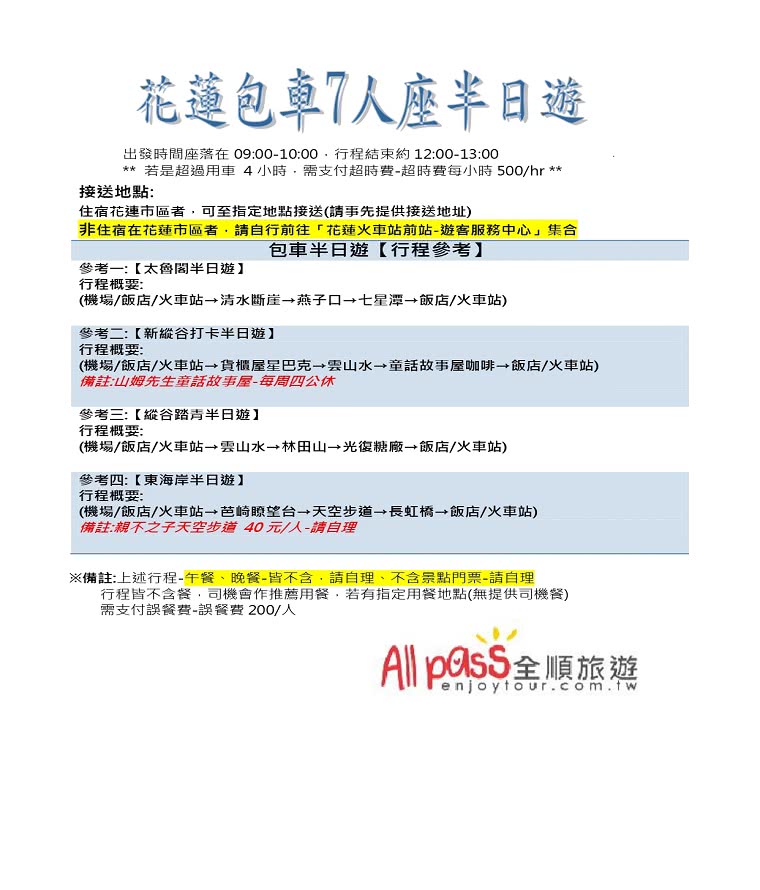 花蓮包車7人座半日遊

出發時間座落在 09:00-10:00，行程結束約 12:00-13:00
** 若是超過用車 4 小時，需支付超時費-超時費每小時 500/hr **

接送地點:
住宿花蓮市區者，可至指定地點接送(請事先提供接送地址)
非住宿在花蓮市區者，請自行前往「花蓮火車站前站-遊客服務中心」集合

包車半日遊【行程參考】

參考一:【太魯閣半日遊】
行程概要:
(機場/飯店/火車站→清水斷崖→燕子口→七星潭→飯店/火車站)

參考二:【新縱谷打卡半日遊】
行程概要:
(機場/飯店/火車站→貨櫃屋星巴克→雲山水→童話故事屋咖啡→飯店/火車站)
備註:山姆先生童話故事屋-每周四公休

參考三:【縱谷踏青半日遊】
行程概要:
(機場/飯店/火車站→雲山水→林田山→光復糖廠→飯店/火車站)

參考四:【東海岸半日遊】
行程概要:
(機場/飯店/火車站→芭崎瞭望台→天空步道→長虹橋→飯店/火車站)
備註:親不之子天空步道 40 元/人-請自理

※備註:上述行程-午餐、晚餐-皆不含，請自理、不含景點門票-請自理
行程皆不含餐，司機會作推薦用餐，若有指定用餐地點(無提供司機餐)
需支付誤餐費-誤餐費 200/人

All pass 全順旅遊
enjoytour.com.tw